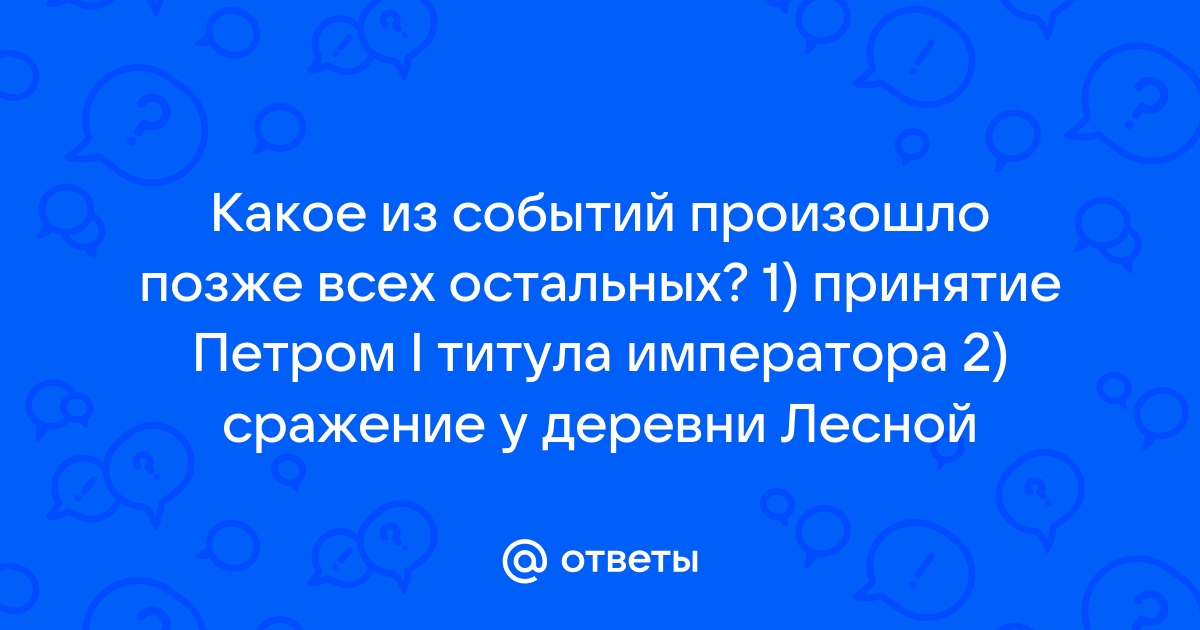 Какое из событий произошло позже всех остальных? 1) принятие Петром I титула императора 2) сражение у деревни Лесной

@ ответы